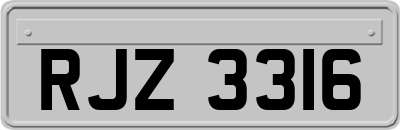 RJZ 3316